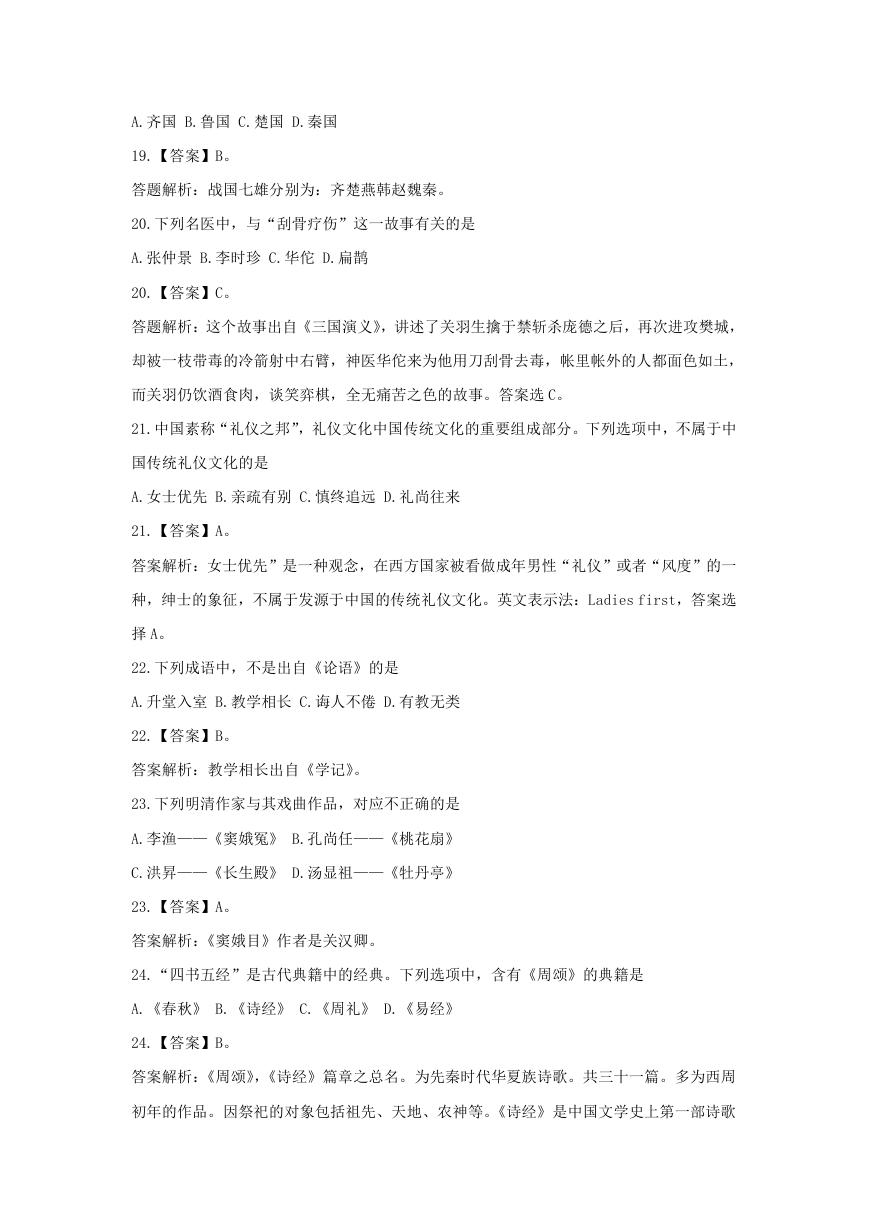 A.齐国 B.鲁国 C.楚国 D.秦国

19.【答案】B。

答题解析：战国七雄分别为：齐楚燕韩赵魏秦。

20.下列名医中，与“刮骨疗伤”这一故事有关的是

A.张仲景 B.李时珍 C.华佗 D.扁鹊

20.【答案】C。

答题解析：这个故事出自《三国演义》，讲述了关羽生擒于禁斩杀庞德之后，再次进攻樊城，却被一枝带毒的冷箭射中右臂，神医华佗来为他用刀刮骨去毒，帐里帐外的人都面色如土，而关羽仍饮酒食肉，谈笑弈棋，全无痛苦之色的故事。答案选C。

21.中国素称“礼仪之邦”，礼仪文化中国传统文化的重要组成部分。下列选项中，不属于中国传统礼仪文化的是

A.女士优先 B.亲疏有别 C.慎终追远 D.礼尚往来

21.【答案】A。

答案解析：女士优先”是一种观念，在西方国家被看做成年男性“礼仪”或者“风度”的一种，绅士的象征，不属于发源于中国的传统礼仪文化。英文表示法：Ladies first，答案选择A。

22.下列成语中，不是出自《论语》的是

A.升堂入室 B.教学相长 C.诲人不倦 D.有教无类

22.【答案】B。

答案解析：教学相长出自《学记》。

23.下列明清作家与其戏曲作品，对应不正确的是

A.李渔——《窦娥冤》 B.孔尚任——《桃花扇》

C.洪昇——《长生殿》 D.汤显祖——《牡丹亭》

23.【答案】A。

答案解析：《窦娥目》作者是关汉卿。

24.“四书五经”是古代典籍中的经典。下列选项中，含有《周颂》的典籍是

A.《春秋》 B.《诗经》 C.《周礼》 D.《易经》

24.【答案】B。

答案解析：《周颂》，《诗经》篇章之总名。为先秦时代华夏族诗歌。共三十一篇。多为西周初年的作品。因祭祀的对象包括祖先、天地、农神等。《诗经》是中国文学史上第一部诗歌